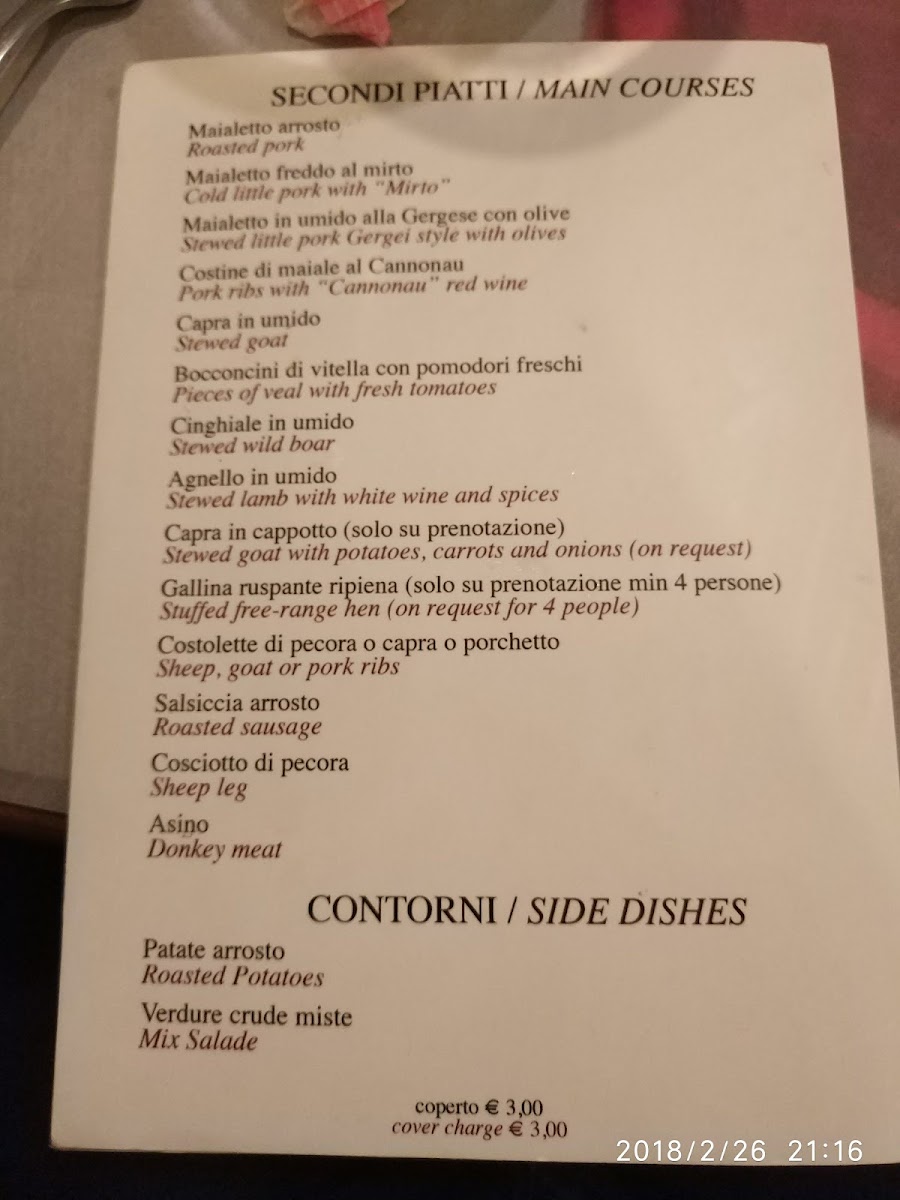 SECONDI PIATTI / MAIN COURSES

Maialetto arrosto
Roasted pork

Maialetto freddo al mirto
Cold little pork with "Mirto"

Maialetto in umido alla Gergese con olive
Stewed little pork Gergei style with olives

Costine di maiale al Cannonau
Pork ribs with "Cannonau" red wine

Capra in umido
Stewed goat

Bocconcini di vitella con pomodori freschi
Pieces of veal with fresh tomatoes

Cinghiale in umido
Stewed wild boar

Agnello in umido
Stewed lamb with white wine and spices

Capra in cappotto (solo su prenotazione)
Stewed goat with potatoes, carrots and onions (on request)

Gallina ruspante ripiena (solo su prenotazione min 4 persone)
Stuffed free-range hen (on request for 4 people)

Costolette di pecora o capra o porchetto
Sheep, goat or pork ribs

Salsiccia arrosto
Roasted sausage

Cosciotto di pecora
Sheep leg

Asino
Donkey meat

CONTORNI / SIDE DISHES

Patate arrosto
Roasted Potatoes

Verdure crude miste
Mix Salade

coperto € 3,00
cover charge € 3,00

2018/2/26 21:16